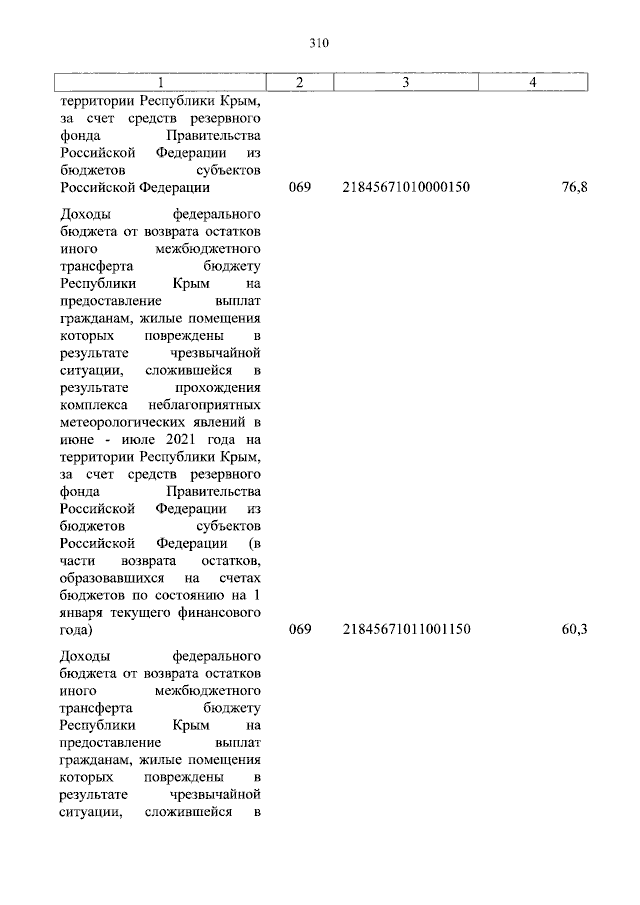 310

| 1 | 2 | 3 | 4 |
|---|---|---|---|
| территории Республики Крым, за счет средств резервного фонда Правительства Российской Федерации из бюджетов субъектов Российской Федерации | 069 | 21845671010000150 | 76,8 |
| Доходы федерального бюджета от возврата остатков иного межбюджетного трансферта бюджету Республики Крым на предоставление выплат гражданам, жилые помещения которых повреждены в результате чрезвычайной ситуации, сложившейся в результате прохождения комплекса неблагоприятных метеорологических явлений в июне - июле 2021 года на территории Республики Крым, за счет средств резервного фонда Правительства Российской Федерации из бюджетов субъектов Российской Федерации (в части возврата остатков, образовавшихся на счетах бюджетов по состоянию на 1 января текущего финансового года) | 069 | 21845671011001150 | 60,3 |
| Доходы федерального бюджета от возврата остатков иного межбюджетного трансферта бюджету Республики Крым на предоставление выплат гражданам, жилые помещения которых повреждены в результате чрезвычайной ситуации, сложившейся в | | | |